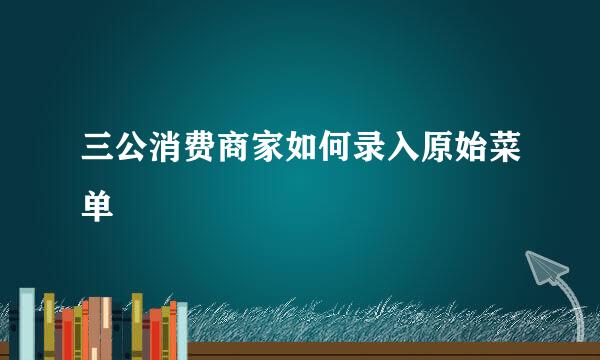 三公消费商家如何录入原始菜单